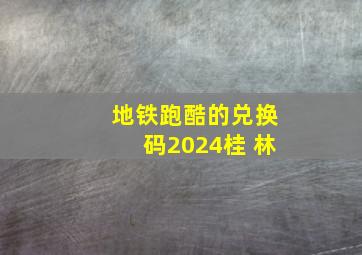 地铁跑酷的兑换码2024桂 林